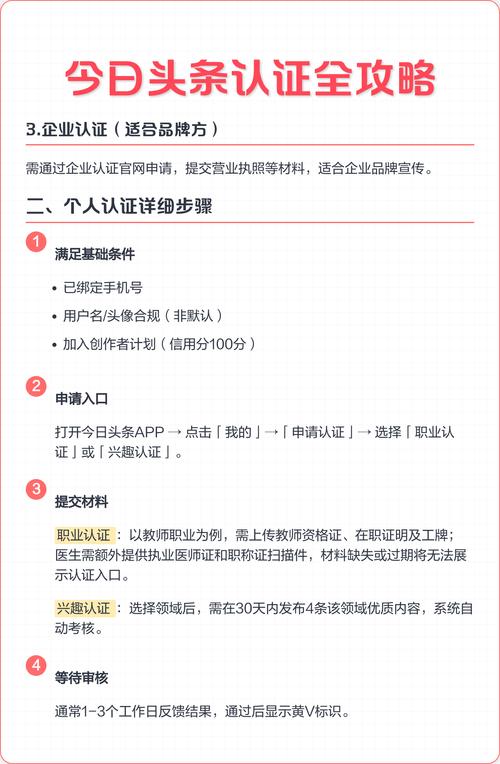 今日头条认证全攻略

3.企业认证（适合品牌方）

需通过企业认证官网申请，提交营业执照等材料，适合企业品牌宣传。

二、个人认证详细步骤

1
满足基础条件

• 已绑定手机号
• 用户名/头像合规（非默认）
• 加入创作者计划（信用分100分）

2
申请入口

打开今日头条APP → 点击「我的」→「申请认证」→ 选择「职业认证」或「兴趣认证」。

3
提交材料

职业认证：以教师职业为例，需上传教师资格证、在职证明及工牌；医生需额外提供执业医师证和职称证扫描件，材料缺失或过期将无法展示认证入口。

兴趣认证：选择领域后，需在30天内发布4条该领域优质内容，系统自动考核。

4
等待审核

通常1-3个工作日反馈结果，通过后显示黄V标识。